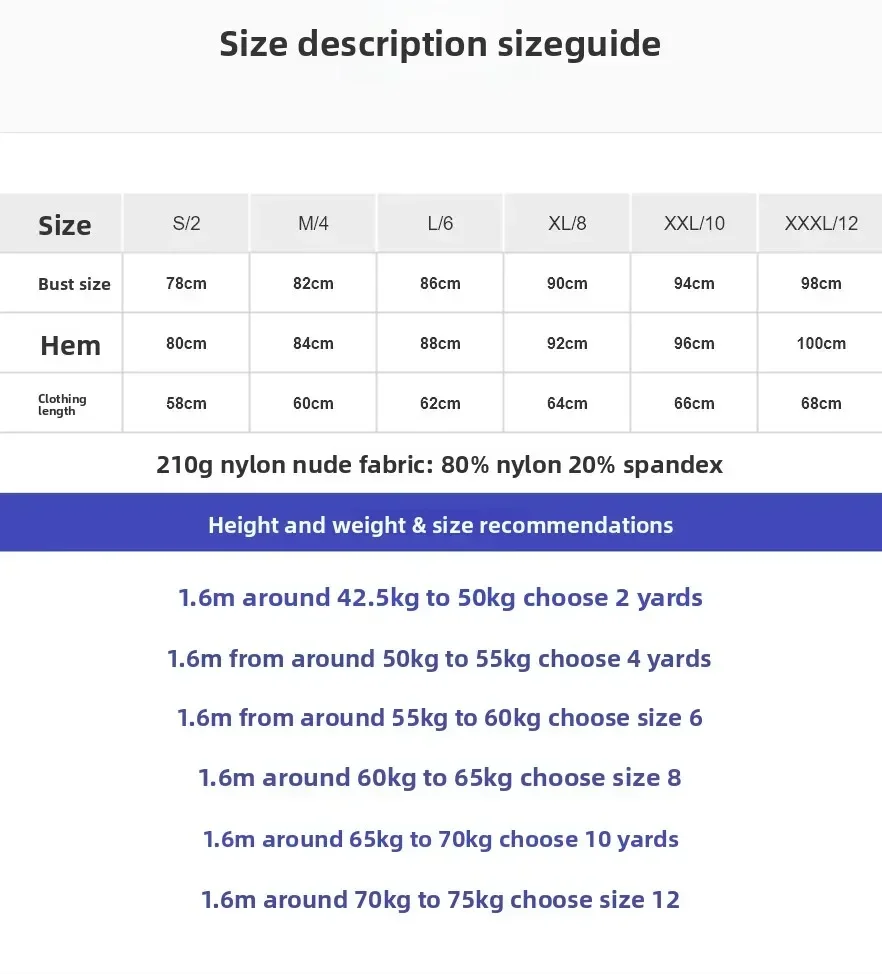 Size description sizeguide

| Size | S/2 | M/4 | L/6 | XL/8 | XXL/10 | XXXL/12 |
|---|---|---|---|---|---|---|
| Bust size | 78cm | 82cm | 86cm | 90cm | 94cm | 98cm |
| Hem | 80cm | 84cm | 88cm | 92cm | 96cm | 100cm |
| Clothing length | 58cm | 60cm | 62cm | 64cm | 66cm | 68cm |

210g nylon nude fabric: 80% nylon 20% spandex

Height and weight & size recommendations

1.6m around 42.5kg to 50kg choose 2 yards

1.6m from around 50kg to 55kg choose 4 yards

1.6m from around 55kg to 60kg choose size 6

1.6m around 60kg to 65kg choose size 8

1.6m around 65kg to 70kg choose 10 yards

1.6m around 70kg to 75kg choose size 12